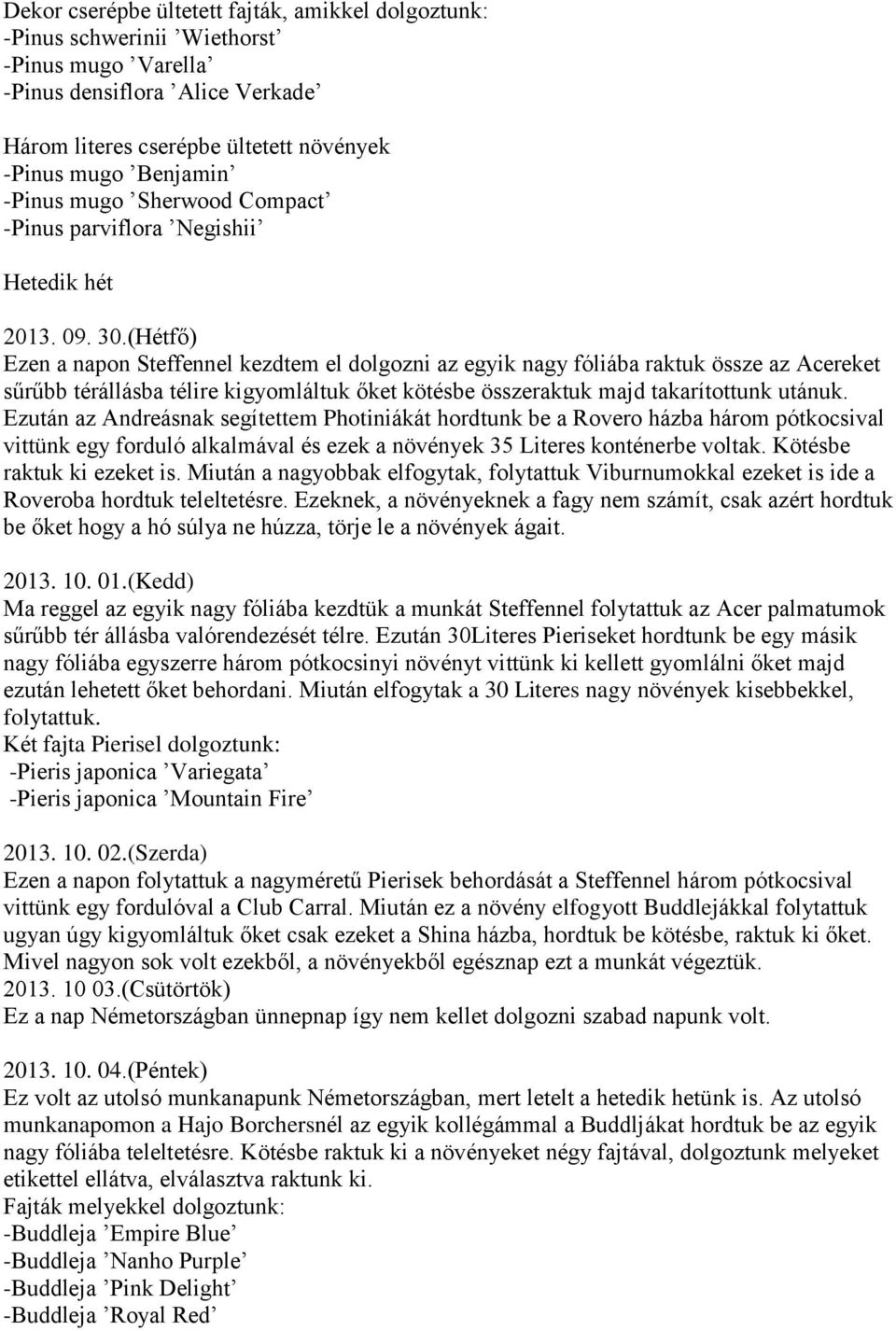 Dekor cserépbe ültetett fajták, amikkel dolgoztunk:
-Pinus schwerinii ’Wiethorst’
-Pinus mugo ’Varella’
-Pinus densiflora ’Alice Verkade’

Három literes cserépbe ültetett növények
-Pinus mugo ’Benjamin’
-Pinus mugo ’Sherwood Compact’
-Pinus parviflora ’Negishii’

Hetedik hét

2013. 09. 30.(Hétfő)
Ezen a napon Steffennel kezdtem el dolgozni az egyik nagy fóliába raktuk össze az Acereket sűrűbb térállásba télire kigyomláltuk őket kötésbe összeraktuk majd takarítottunk utánuk. Ezután az Andreásnak segítettem Photiniákát hordtunk be a Rovero házba három pótkocsival vittünk egy forduló alkalmával és ezek a növények 35 Literes konténerbe voltak. Kötésbe raktuk ki ezeket is. Miután a nagyobbak elfogytak, folytattuk Viburnumokkal ezeket is ide a Roveroba hordtuk teleltetésre. Ezeknek, a növényeknek a fagy nem számít, csak azért hordtuk be őket hogy a hó súlya ne húzza, törje le a növények ágait.

2013. 10. 01.(Kedd)
Ma reggel az egyik nagy fóliába kezdtük a munkát Steffennel folytattuk az Acer palmatumok sűrűbb tér állásba valórendezését télre. Ezután 30Literes Pieriseket hordtunk be egy másik nagy fóliába egyszerre három pótkocsinyi növényt vittünk ki kellett gyomlálni őket majd ezután lehetett őket behordani. Miután elfogytak a 30 Literes nagy növények kisebbekkel, folytattuk.
Két fajta Pierisel dolgoztunk:
-Pieris japonica ’Variegata’
-Pieris japonica ’Mountain Fire’

2013. 10. 02.(Szerda)
Ezen a napon folytattuk a nagyméretű Pierisek behordását a Steffennel három pótkocsival vittünk egy fordulóval a Club Carral. Miután ez a növény elfogyott Buddlejákkal folytattuk ugyan úgy kigyomláltuk őket csak ezeket a Shina házba, hordtuk be kötésbe, raktuk ki őket. Mivel nagyon sok volt ezekből, a növényekből egésznap ezt a munkát végeztük.
2013. 10 03.(Csütörtök)
Ez a nap Németországban ünnepnap így nem kellet dolgozni szabad napunk volt.

2013. 10. 04.(Péntek)
Ez volt az utolsó munkanapunk Németországban, mert letelt a hetedik hetünk is. Az utolsó munkanapomon a Hajo Borchersnél az egyik kollégámmal a Buddljákat hordtuk be az egyik nagy fóliába teleltetésre. Kötésbe raktuk ki a növényeket négy fajtával, dolgoztunk melyeket etikettel ellátva, elválasztva raktunk ki.
Fajták melyekkel dolgoztunk:
-Buddleja ’Empire Blue’
-Buddleja ’Nanho Purple’
-Buddleja ’Pink Delight’
-Buddleja ’Royal Red’